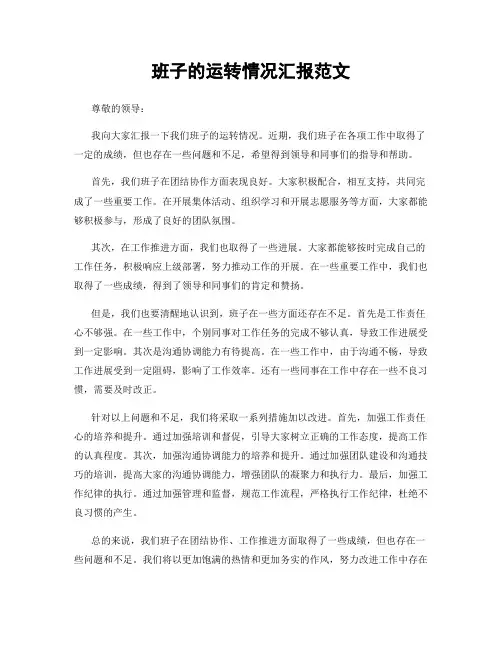 班子的运转情况汇报范文

尊敬的领导：

我向大家汇报一下我们班子的运转情况。近期，我们班子在各项工作中取得了一定的成绩，但也存在一些问题和不足，希望得到领导和同事们的指导和帮助。

首先，我们班子在团结协作方面表现良好。大家积极配合，相互支持，共同完成了一些重要工作。在开展集体活动、组织学习和开展志愿服务等方面，大家都能够积极参与，形成了良好的团队氛围。

其次，在工作推进方面，我们也取得了一些进展。大家都能够按时完成自己的工作任务，积极响应上级部署，努力推动工作的开展。在一些重要工作中，我们也取得了一些成绩，得到了领导和同事们的肯定和赞扬。

但是，我们也要清醒地认识到，班子在一些方面还存在不足。首先是工作责任心不够强。在一些工作中，个别同事对工作任务的完成不够认真，导致工作进展受到一定影响。其次是沟通协调能力有待提高。在一些工作中，由于沟通不畅，导致工作进展受到一定阻碍，影响了工作效率。还有一些同事在工作中存在一些不良习惯，需要及时改正。

针对以上问题和不足，我们将采取一系列措施加以改进。首先，加强工作责任心的培养和提升。通过加强培训和督促，引导大家树立正确的工作态度，提高工作的认真程度。其次，加强沟通协调能力的培养和提升。通过加强团队建设和沟通技巧的培训，提高大家的沟通协调能力，增强团队的凝聚力和执行力。最后，加强工作纪律的执行。通过加强管理和监督，规范工作流程，严格执行工作纪律，杜绝不良习惯的产生。

总的来说，我们班子在团结协作、工作推进方面取得了一些成绩，但也存在一些问题和不足。我们将以更加饱满的热情和更加务实的作风，努力改进工作中存在